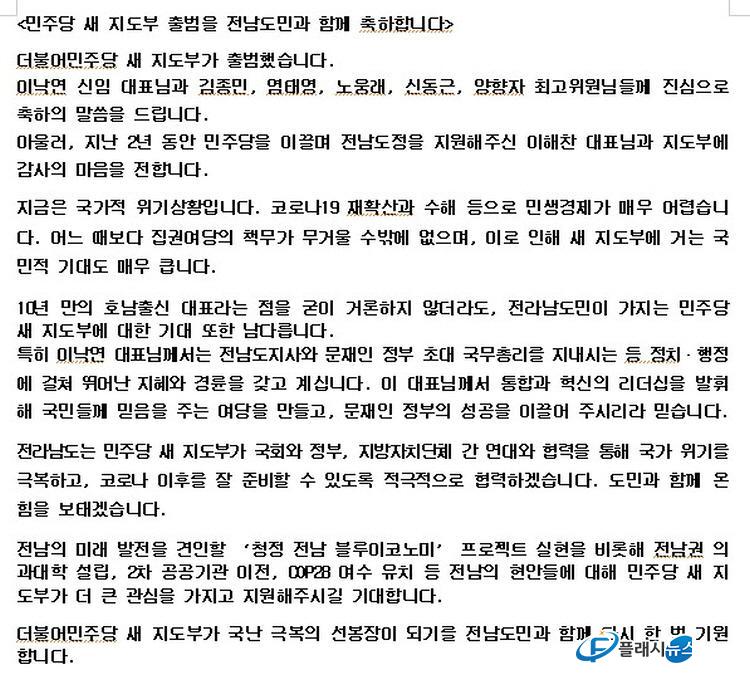 <민주당 새 지도부 출범을 전남도민과 함께 축하합니다>

더불어민주당 새 지도부가 출범했습니다.
이낙연 신임 대표님과 김종민, 염태영, 노웅래, 신동근, 양향자 최고위원님들께 진심으로 축하의 말씀을 드립니다.
아울러, 지난 2년 동안 민주당을 이끌며 전남도정을 지원해주신 이해찬 대표님과 지도부에 감사의 마음을 전합니다.

지금은 국가적 위기상황입니다. 코로나19 재확산과 수해 등으로 민생경제가 매우 어렵습니다. 어느 때보다 집권여당의 책무가 무거울 수밖에 없으며, 이로 인해 새 지도부에 거는 국민적 기대도 매우 큽니다.

10년 만의 호남출신 대표라는 점을 굳이 거론하지 않더라도, 전라남도민이 가지는 민주당 새 지도부에 대한 기대 또한 남다릅니다.
특히 이낙연 대표님께서는 전남도지사와 문재인 정부 초대 국무총리를 지내시는 등 정치·행정에 걸쳐 뛰어난 지혜와 경륜을 갖고 계십니다. 이 대표님께서 통합과 혁신의 리더십을 발휘해 국민들께 믿음을 주는 여당을 만들고, 문재인 정부의 성공을 이끌어 주시리라 믿습니다.

전라남도는 민주당 새 지도부가 국회와 정부, 지방자치단체 간 연대와 협력을 통해 국가 위기를 극복하고, 코로나 이후를 잘 준비할 수 있도록 적극적으로 협력하겠습니다. 도민과 함께 온 힘을 보태겠습니다.

전남의 미래 발전을 견인할 '청정 전남 블루이코노미' 프로젝트 실현을 비롯해 전남권 의과대학 설립, 2차 공공기관 이전, COP28 여수 유치 등 전남의 현안들에 대해 민주당 새 지도부가 더 큰 관심을 가지고 지원해주시길 기대합니다.

더불어민주당 새 지도부가 국난 극복의 선봉장이 되기를 전남도민과 함께 다시 한 번 기원합니다.

플래시뉴스